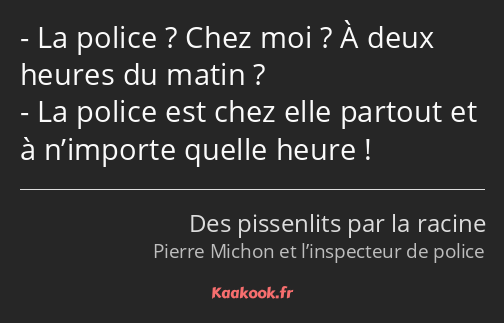 - La police ? Chez moi ? À deux heures du matin ?
- La police est chez elle partout et à n’importe quelle heure !

Des pissenlits par la racine
Pierre Michon et l’inspecteur de police

Kaakook.fr